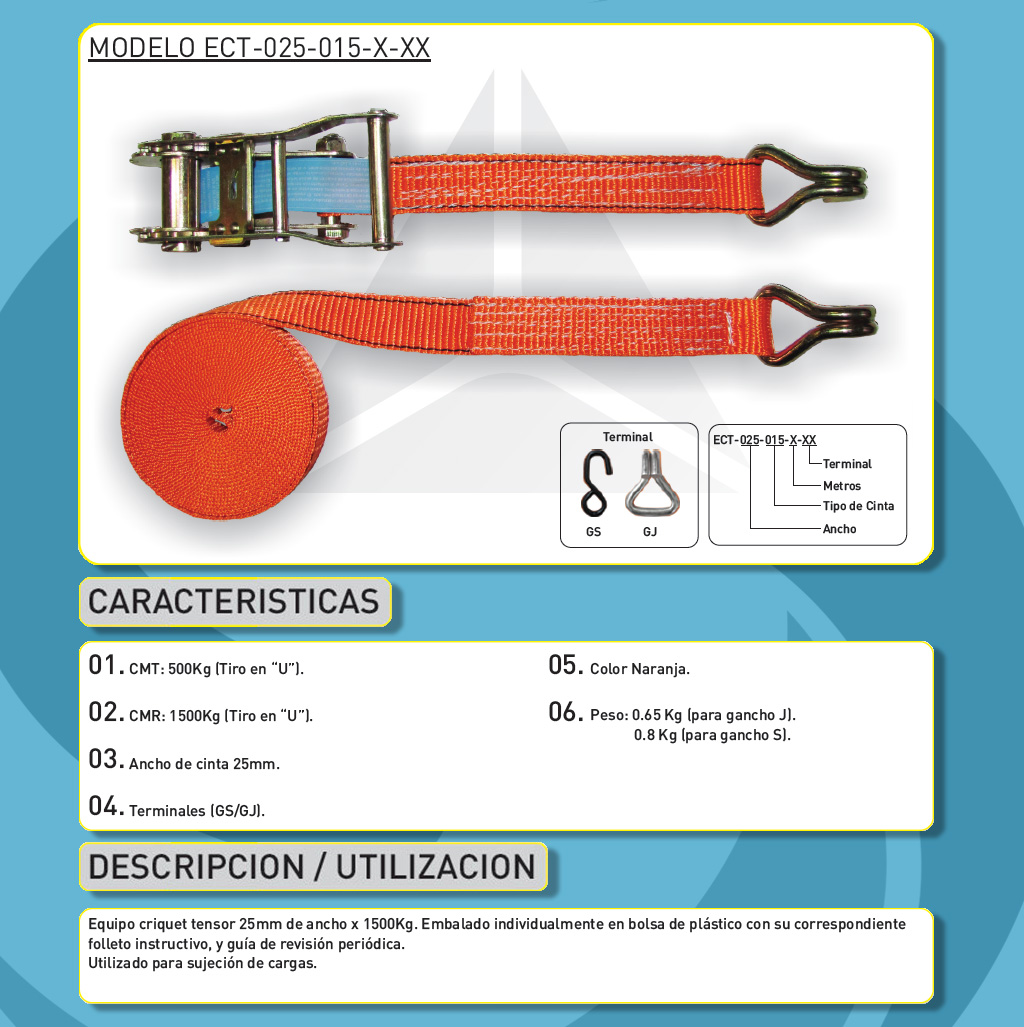 MODELO ECT-025-015-X-XX

Terminal

GS GJ

ECT-025-015-X-XX
Terminal
Metros
Tipo de Cinta
Ancho

CARACTERISTICAS

01. CMT: 500Kg (Tiro en "U").

02. CMR: 1500Kg (Tiro en "U").

03. Ancho de cinta 25mm.

04. Terminales (GS/GJ).

05. Color Naranja.

06. Peso: 0.65 Kg (para gancho J).
0.8 Kg (para gancho S).

DESCRIPCION / UTILIZACION

Equipo criquet tensor 25mm de ancho x 1500Kg. Embalado individualmente en bolsa de plástico con su correspondiente folleto instructivo, y guía de revisión periódica.
Utilizado para sujeción de cargas.